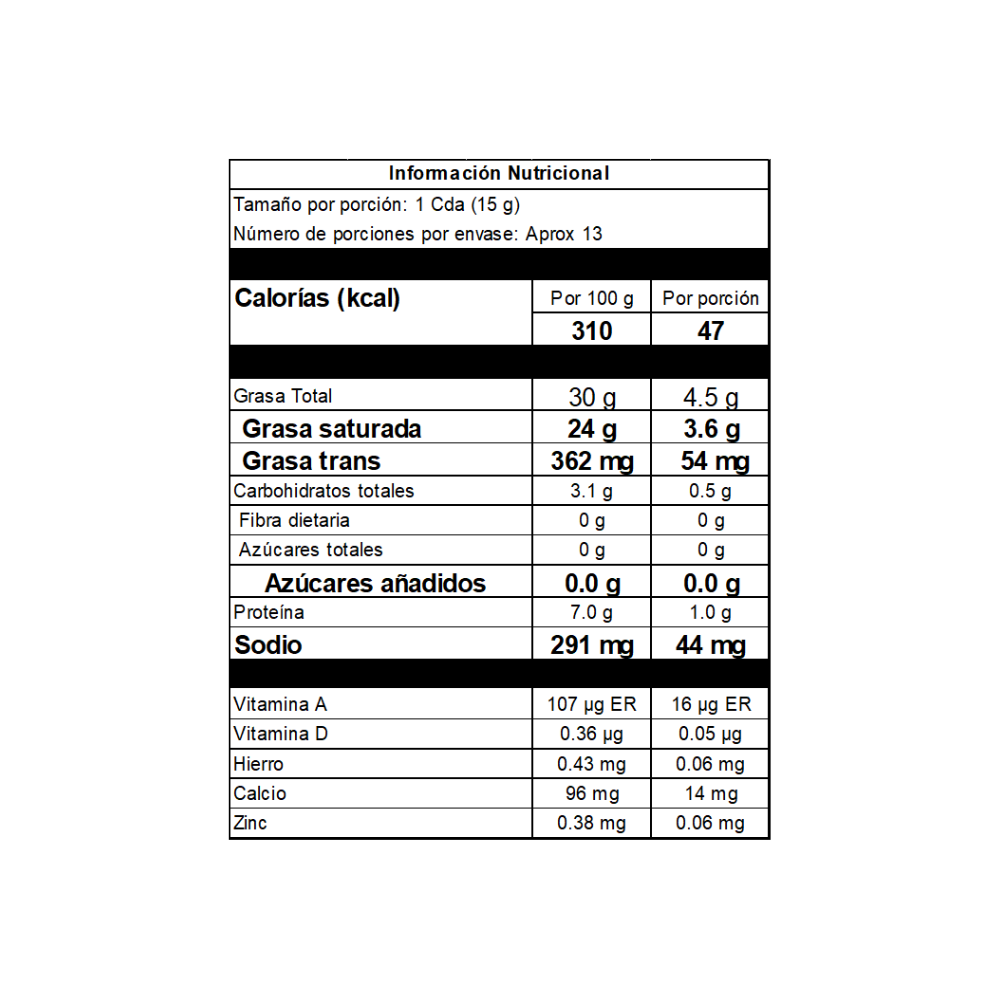 Información Nutricional

Tamaño por porción: 1 Cda (15 g)

Número de porciones por envase: Aprox 13

| Calorías (kcal) | Por 100 g | Por porción |
|---|---|---|
| | 310 | 47 |
| Grasa Total | 30 g | 4.5 g |
| Grasa saturada | 24 g | 3.6 g |
| Grasa trans | 362 mg | 54 mg |
| Carbohidratos totales | 3.1 g | 0.5 g |
| Fibra dietaria | 0 g | 0 g |
| Azúcares totales | 0 g | 0 g |
| Azúcares añadidos | 0.0 g | 0.0 g |
| Proteína | 7.0 g | 1.0 g |
| Sodio | 291 mg | 44 mg |
| Vitamina A | 107 µg ER | 16 µg ER |
| Vitamina D | 0.36 µg | 0.05 µg |
| Hierro | 0.43 mg | 0.06 mg |
| Calcio | 96 mg | 14 mg |
| Zinc | 0.38 mg | 0.06 mg |